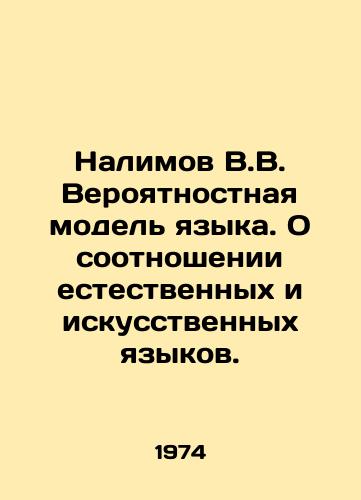 Налимов В.В. Вероятностная модель языка. О соотношении естественных и искусственных языков.

1974